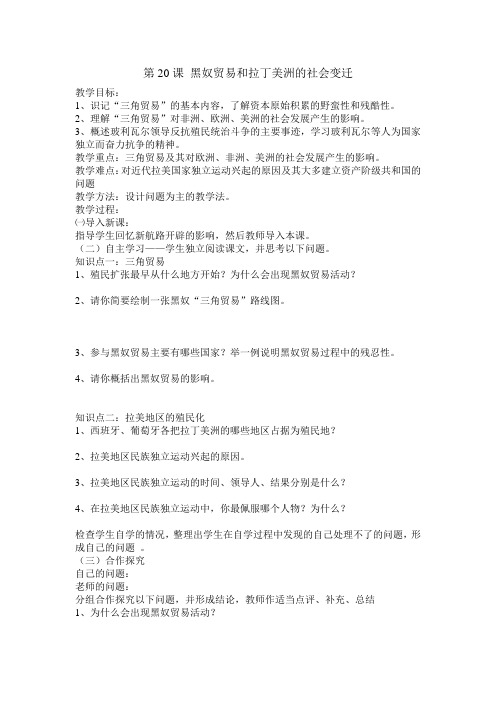 第 20 课 黑奴贸易和拉丁美洲的社会变迁

教学目标：
1、识记“三角贸易”的基本内容，了解资本原始积累的野蛮性和残酷性。
2、理解“三角贸易”对非洲、欧洲、美洲的社会发展产生的影响。
3、概述玻利瓦尔领导反抗殖民统治斗争的主要事迹，学习玻利瓦尔等人为国家独立而奋力抗争的精神。
教学重点：三角贸易及其对欧洲、非洲、美洲的社会发展产生的影响。
教学难点：对近代拉美国家独立运动兴起的原因及其大多建立资产阶级共和国的问题
教学方法：设计问题为主的教学法。
教学过程：
㈠导入新课：
指导学生回忆新航路开辟的影响，然后教师导入本课。
（二）自主学习——学生独立阅读课文，并思考以下问题。
知识点一：三角贸易
1、殖民扩张最早从什么地方开始？为什么会出现黑奴贸易活动？

2、请你简要绘制一张黑奴“三角贸易”路线图。

3、参与黑奴贸易主要有哪些国家？举一例说明黑奴贸易过程中的残忍性。

4、请你概括出黑奴贸易的影响。

知识点二：拉美地区的殖民化
1、西班牙、葡萄牙各把拉丁美洲的哪些地区占据为殖民地？

2、拉美地区民族独立运动兴起的原因。

3、拉美地区民族独立运动的时间、领导人、结果分别是什么？

4、在拉美地区民族独立运动中，你最佩服哪个人物？为什么？

检查学生自学的情况，整理出学生在自学过程中发现的自己处理不了的问题，形成自己的问题 。
（三）合作探究
自己的问题：
老师的问题：
分组合作探究以下问题，并形成结论，教师作适当点评、补充、总结
1、为什么会出现黑奴贸易活动？